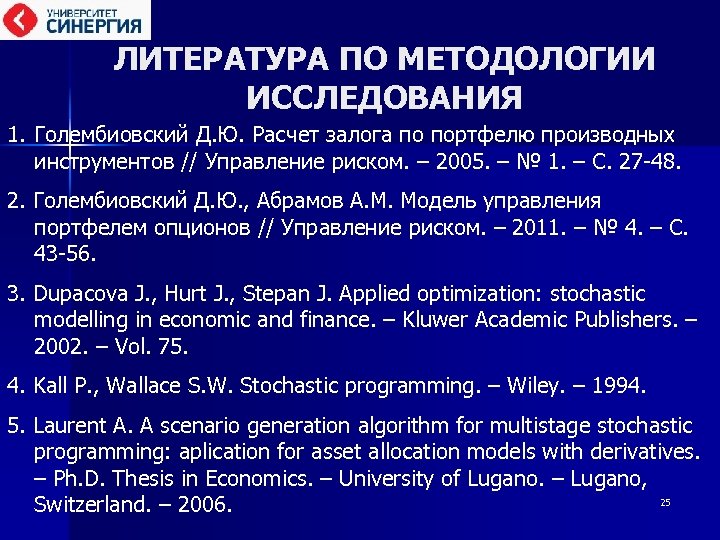 УНИВЕРСИТЕТ СИНЕРГИЯ

ЛИТЕРАТУРА ПО МЕТОДОЛОГИИ ИССЛЕДОВАНИЯ

1. Голембиовский Д.Ю. Расчет залога по портфелю производных инструментов // Управление риском. – 2005. – № 1. – С. 27-48.

2. Голембиовский Д.Ю., Абрамов А.М. Модель управления портфелем опционов // Управление риском. – 2011. – № 4. – С. 43-56.

3. Dupacova J., Hurt J., Stepan J. Applied optimization: stochastic modelling in economic and finance. – Kluwer Academic Publishers. – 2002. – Vol. 75.

4. Kall P., Wallace S.W. Stochastic programming. – Wiley. – 1994.

5. Laurent A. A scenario generation algorithm for multistage stochastic programming: aplication for asset allocation models with derivatives. – Ph.D. Thesis in Economics. – University of Lugano. – Lugano, Switzerland. – 2006.

25